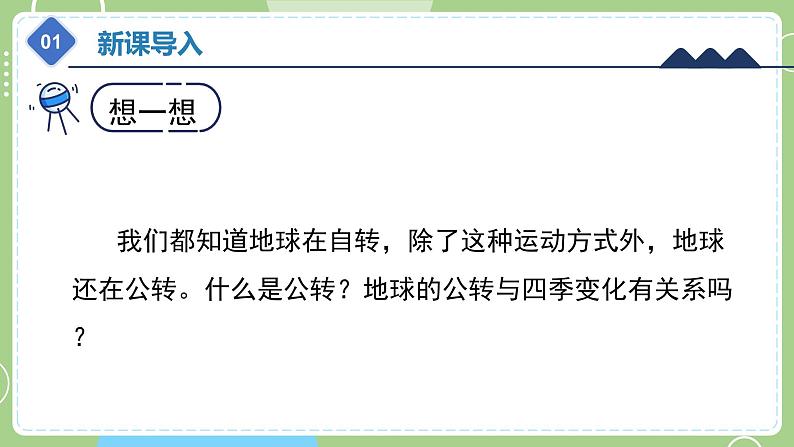 01 新课导入

想一想

我们都知道地球在自转，除了这种运动方式外，地球还在公转。什么是公转？地球的公转与四季变化有关系吗？